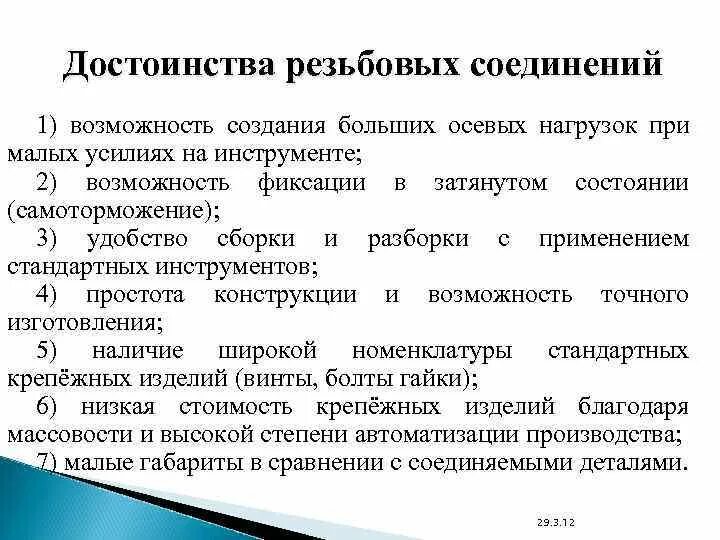 Достоинства резьбовых соединений

1) возможность создания больших осевых нагрузок при малых усилиях на инструменте;

2) возможность фиксации в затянутом состоянии (самоторможение);

3) удобство сборки и разборки с применением стандартных инструментов;

4) простота конструкции и возможность точного изготовления;

5) наличие широкой номенклатуры стандартных крепёжных изделий (винты, болты гайки);

6) низкая стоимость крепёжных изделий благодаря массовости и высокой степени автоматизации производства;

7) малые габариты в сравнении с соединяемыми деталями.

29.3.12